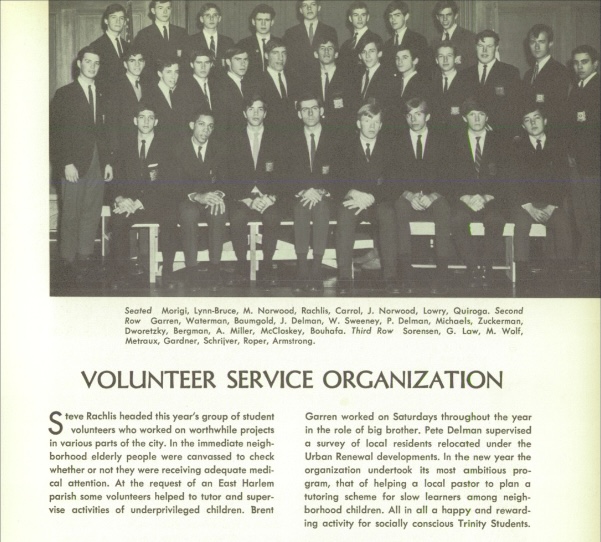 Seated Morigi, Lynn-Bruce, M. Norwood, Rachlis, Carrol, J. Norwood, Lowry, Quiroga. Second Row Garren, Waterman, Baumgold, J. Delman, W. Sweeney, P. Delman, Michaels, Zuckerman, Dworetzky, Bergman, A. Miller, McCloskey, Bouhafa. Third Row Sorensen, G. Law, M. Wolf, Metraux, Gardner, Schrijver, Roper, Armstrong.

VOLUNTEER SERVICE ORGANIZATION

Steve Rachlis headed this year's group of student volunteers who worked on worthwhile projects in various parts of the city. In the immediate neighborhood elderly people were canvassed to check whether or not they were receiving adequate medical attention. At the request of an East Harlem parish some volunteers helped to tutor and supervise activities of underprivileged children. Brent

Garren worked on Saturdays throughout the year in the role of big brother. Pete Delman supervised a survey of local residents relocated under the Urban Renewal developments. In the new year the organization undertook its most ambitious program, that of helping a local pastor to plan a tutoring scheme for slow learners among neighborhood children. All in all a happy and rewarding activity for socially conscious Trinity Students.